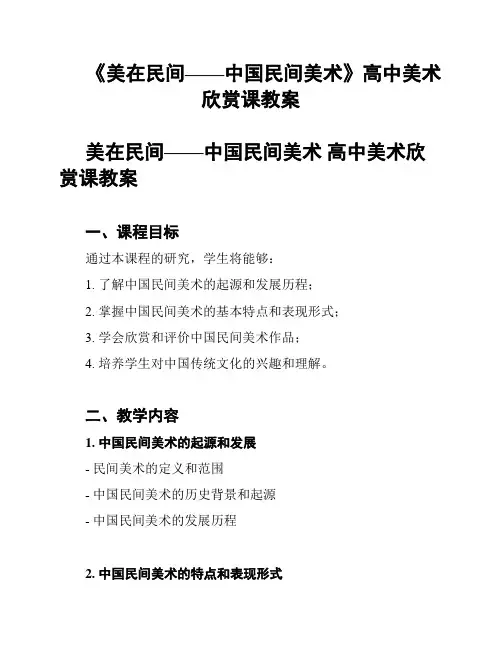 《美在民间——中国民间美术》高中美术欣赏课教案

美在民间——中国民间美术 高中美术欣赏课教案

一、课程目标

通过本课程的研究，学生将能够：

1. 了解中国民间美术的起源和发展历程；

2. 掌握中国民间美术的基本特点和表现形式；

3. 学会欣赏和评价中国民间美术作品；

4. 培养学生对中国传统文化的兴趣和理解。

二、教学内容

1. 中国民间美术的起源和发展

- 民间美术的定义和范围

- 中国民间美术的历史背景和起源

- 中国民间美术的发展历程

2. 中国民间美术的特点和表现形式